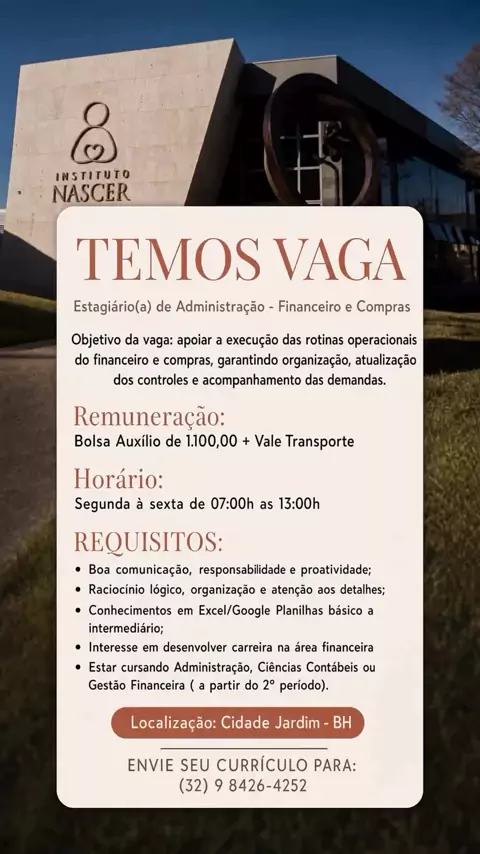 INSTITUTO NASCER

TEMOS VAGA

Estagiário(a) de Administração - Financeiro e Compras

Objetivo da vaga: apoiar a execução das rotinas operacionais do financeiro e compras, garantindo organização, atualização dos controles e acompanhamento das demandas.

Remuneração:
Bolsa Auxílio de 1.100,00 + Vale Transporte

Horário:
Segunda à sexta de 07:00h as 13:00h

REQUISITOS:
• Boa comunicação, responsabilidade e proatividade;
• Raciocínio lógico, organização e atenção aos detalhes;
• Conhecimentos em Excel/Google Planilhas básico a intermediário;
• Interesse em desenvolver carreira na área financeira
• Estar cursando Administração, Ciências Contábeis ou Gestão Financeira ( a partir do 2° período).

Localização: Cidade Jardim - BH

ENVIE SEU CURRÍCULO PARA:
(32) 9 8426-4252